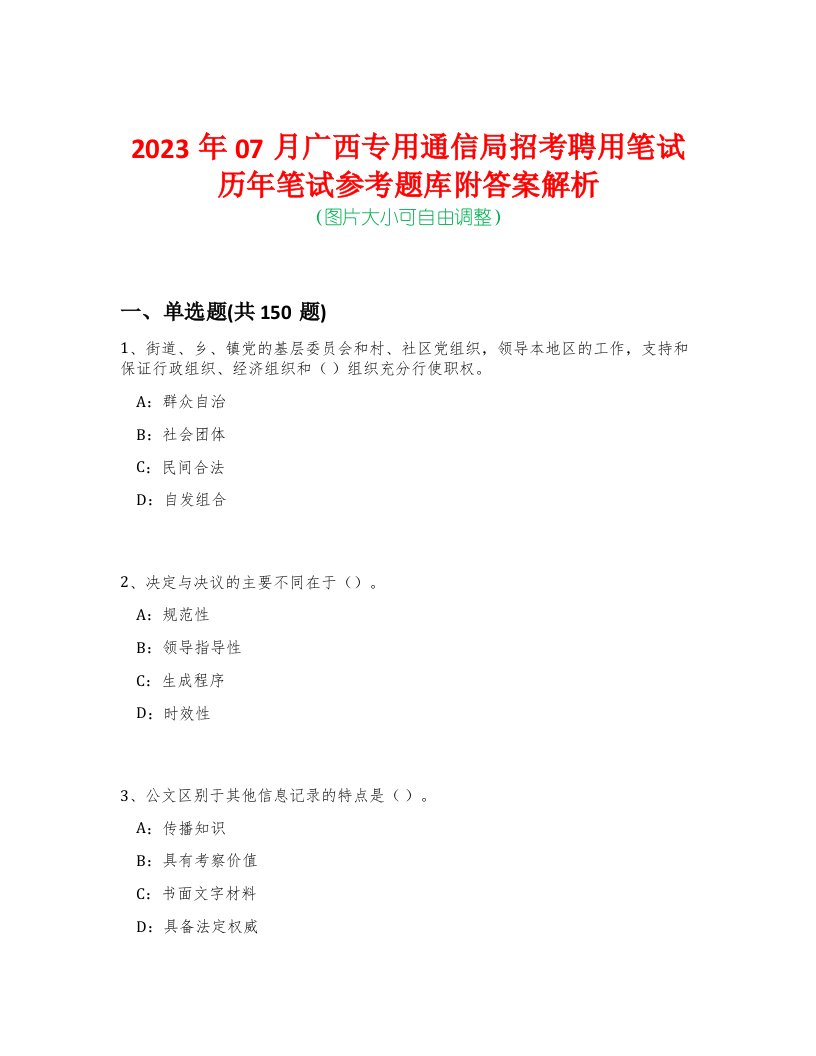 2023 年 07 月广西专用通信局招考聘用笔试历年笔试参考题库附答案解析

(图片大小可自由调整)

一、单选题(共 150 题)

1、街道、乡、镇党的基层委员会和村、社区党组织，领导本地区的工作，支持和保证行政组织、经济组织和（ ）组织充分行使职权。

A：群众自治

B：社会团体

C：民间合法

D：自发组合

2、决定与决议的主要不同在于（）。

A：规范性

B：领导指导性

C：生成程序

D：时效性

3、公文区别于其他信息记录的特点是（ ）。

A：传播知识

B：具有考察价值

C：书面文字材料

D：具备法定权威